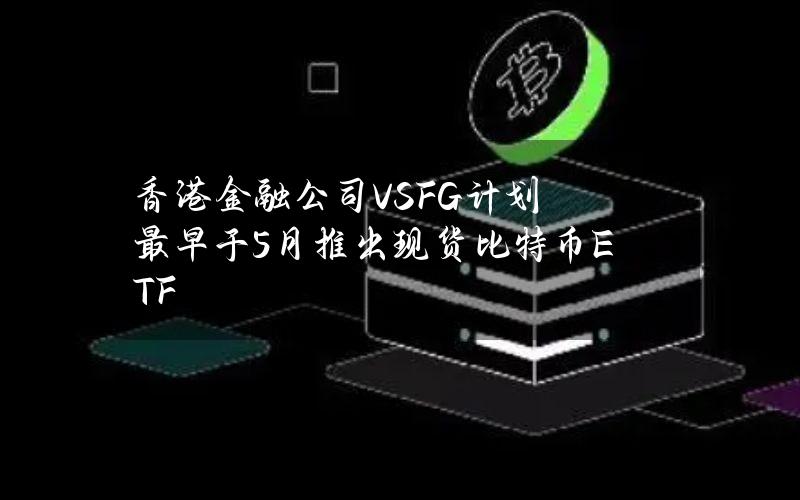 香港金融公司VSFG计划最早于5月推出现货比特币ETF